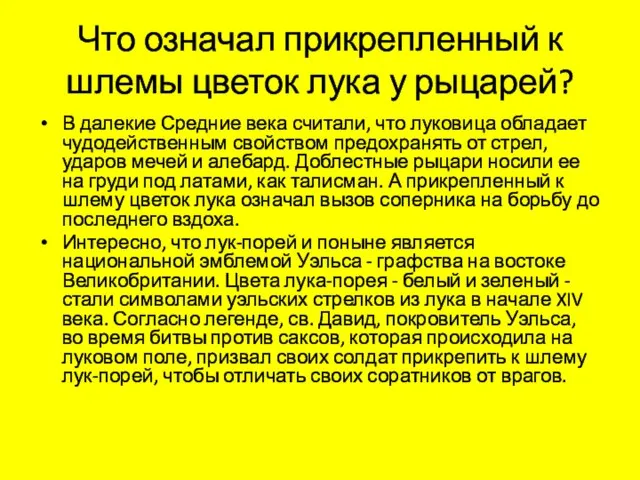 Что означал прикрепленный к шлемы цветок лука у рыцарей?

• В далекие Средние века считали, что луковица обладает чудодейственным свойством предохранять от стрел, ударов мечей и алебард. Доблестные рыцари носили ее на груди под латами, как талисман. А прикрепленный к шлему цветок лука означал вызов соперника на борьбу до последнего вздоха.

• Интересно, что лук-порей и поныне является национальной эмблемой Уэльса - графства на востоке Великобритании. Цвета лука-порея - белый и зеленый - стали символами уэльских стрелков из лука в начале XIV века. Согласно легенде, св. Давид, покровитель Уэльса, во время битвы против саксов, которая происходила на луковом поле, призвал своих солдат прикрепить к шлему лук-порей, чтобы отличать своих соратников от врагов.